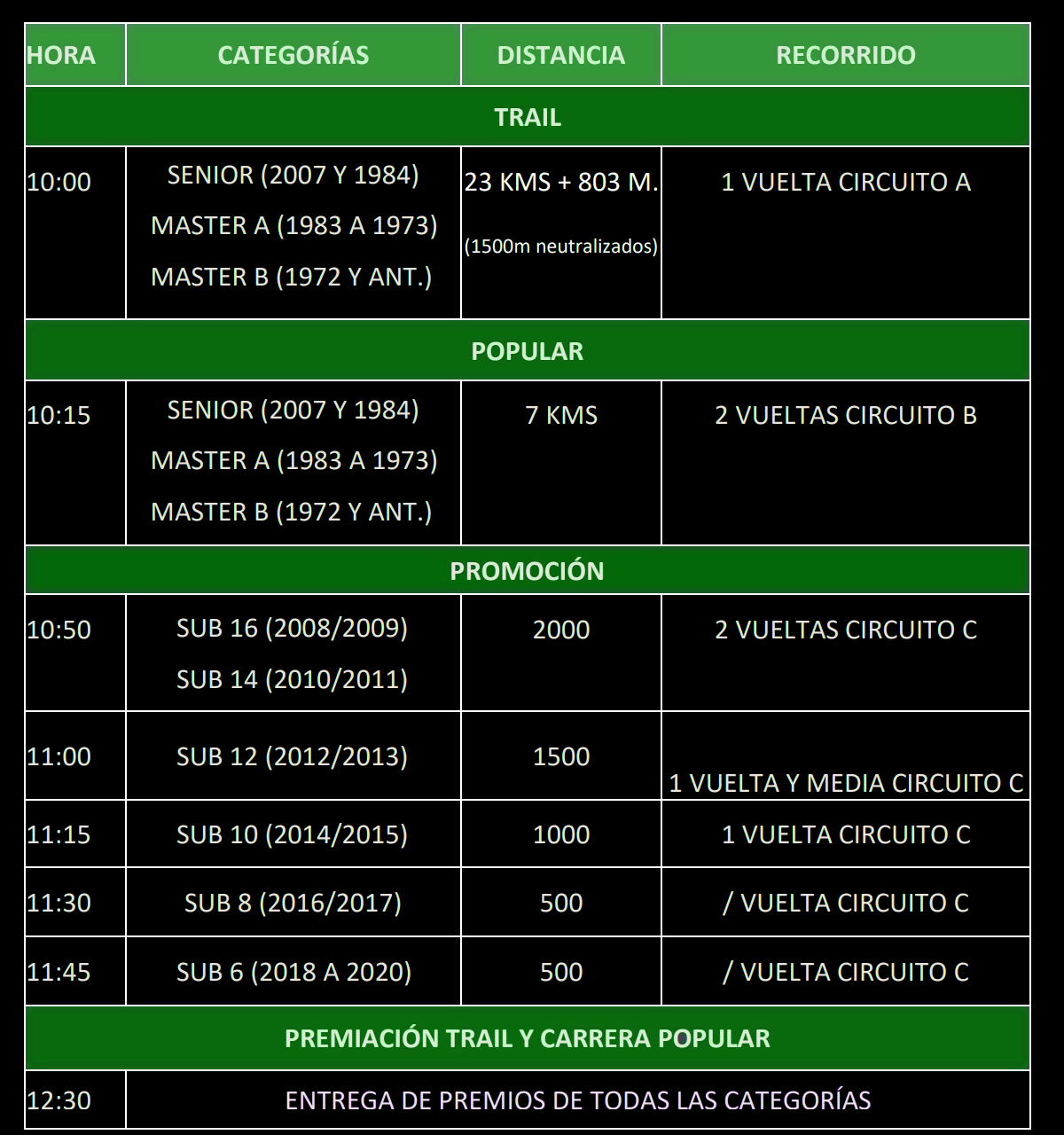 | HORA | CATEGORÍAS | DISTANCIA | RECORRIDO |
|---|---|---|---|
| TRAIL | | | |
| 10:00 | SENIOR (2007 Y 1984) MASTER A (1983 A 1973) MASTER B (1972 Y ANT.) | 23 KMS + 803 M. (1500m neutralizados) | 1 VUELTA CIRCUITO A |
| POPULAR | | | |
| 10:15 | SENIOR (2007 Y 1984) MASTER A (1983 A 1973) MASTER B (1972 Y ANT.) | 7 KMS | 2 VUELTAS CIRCUITO B |
| PROMOCIÓN | | | |
| 10:50 | SUB 16 (2008/2009) SUB 14 (2010/2011) | 2000 | 2 VUELTAS CIRCUITO C |
| 11:00 | SUB 12 (2012/2013) | 1500 | 1 VUELTA Y MEDIA CIRCUITO C |
| 11:15 | SUB 10 (2014/2015) | 1000 | 1 VUELTA CIRCUITO C |
| 11:30 | SUB 8 (2016/2017) | 500 | / VUELTA CIRCUITO C |
| 11:45 | SUB 6 (2018 A 2020) | 500 | / VUELTA CIRCUITO C |
| PREMIACIÓN TRAIL Y CARRERA POPULAR | | | |
| 12:30 | ENTREGA DE PREMIOS DE TODAS LAS CATEGORÍAS | | |